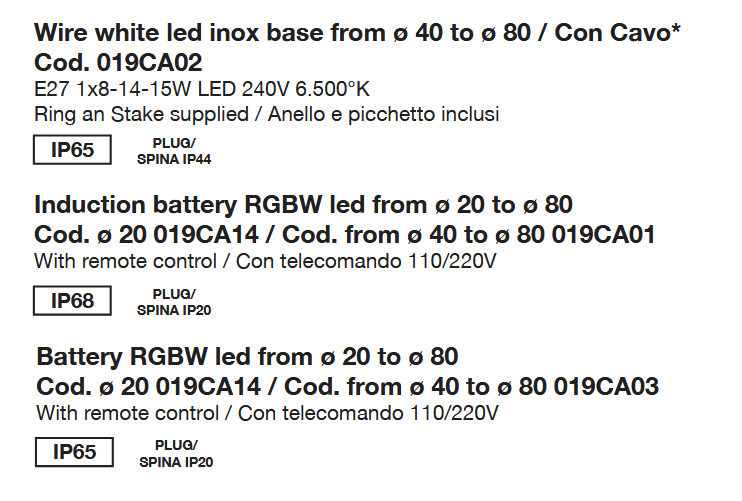 Wire white led inox base from ø 40 to ø 80 / Con Cavo*
Cod. 019CA02
E27 1x8-14-15W LED 240V 6.500°K
Ring an Stake supplied / Anello e picchetto inclusi

IP65

PLUG/
SPINA IP44

Induction battery RGBW led from ø 20 to ø 80
Cod. ø 20 019CA14 / Cod. from ø 40 to ø 80 019CA01
With remote control / Con telecomando 110/220V

IP68

PLUG/
SPINA IP20

Battery RGBW led from ø 20 to ø 80
Cod. ø 20 019CA14 / Cod. from ø 40 to ø 80 019CA03
With remote control / Con telecomando 110/220V

IP65

PLUG/
SPINA IP20